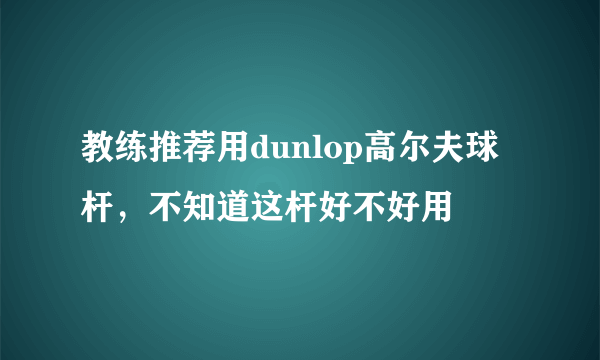 教练推荐用dunlop高尔夫球杆，不知道这杆好不好用